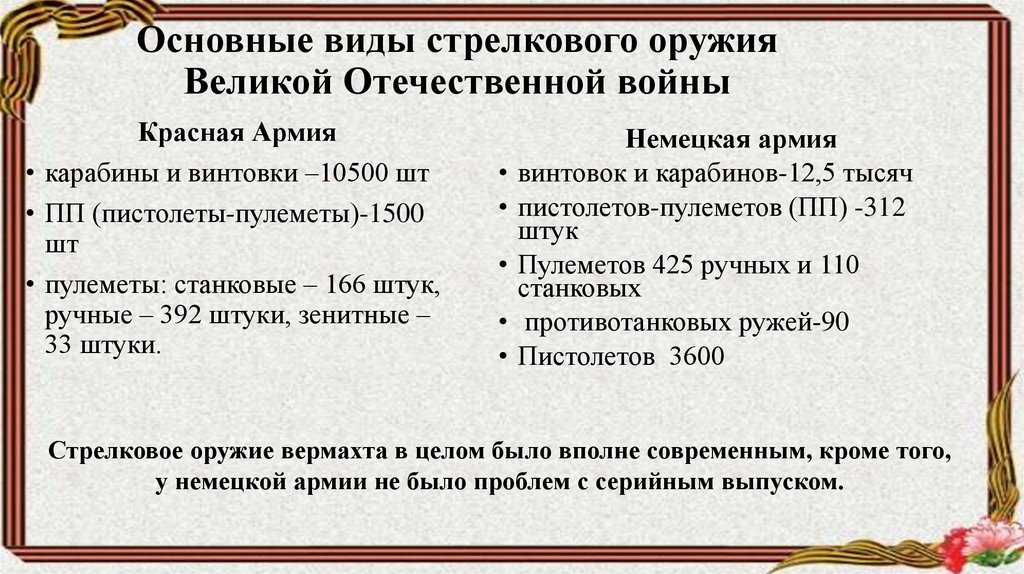 Основные виды стрелкового оружия Великой Отечественной войны

Красная Армия

• карабины и винтовки –10500 шт
• ПП (пистолеты-пулеметы)-1500 шт
• пулеметы: станковые – 166 штук, ручные – 392 штуки, зенитные – 33 штуки.

Немецкая армия

• винтовок и карабинов-12,5 тысяч
• пистолетов-пулеметов (ПП) -312 штук
• Пулеметов 425 ручных и 110 станковых
• противотанковых ружей-90
• Пистолетов 3600

Стрелковое оружие вермахта в целом было вполне современным, кроме того, у немецкой армии не было проблем с серийным выпуском.